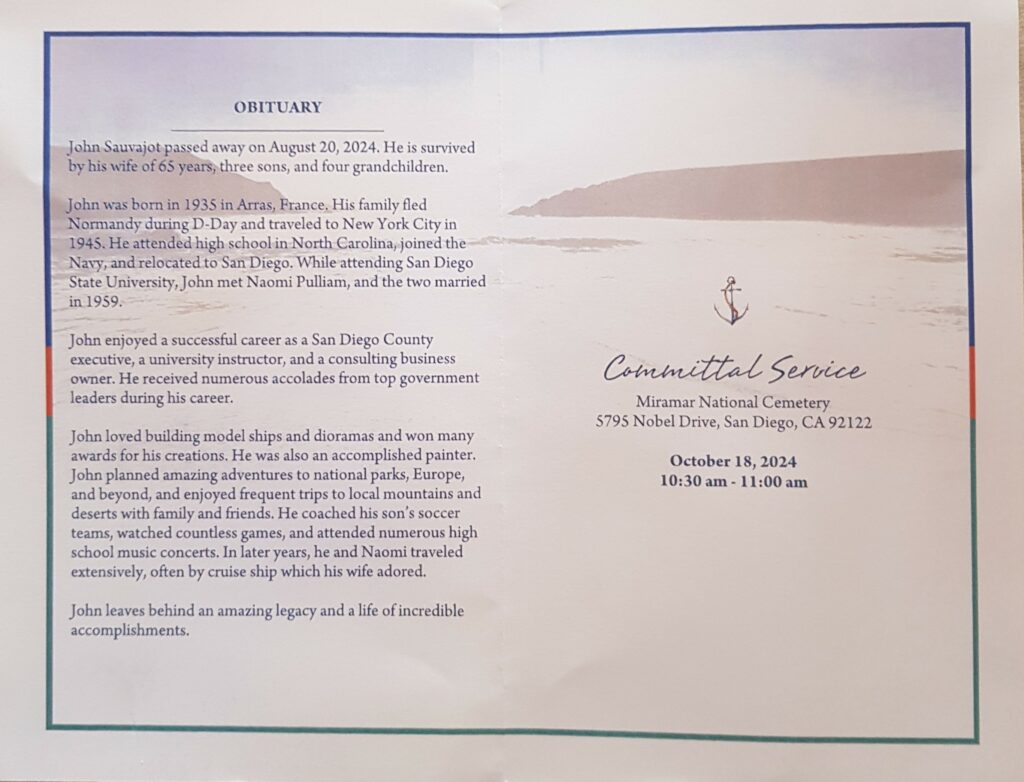 OBITUARY

John Sauvajot passed away on August 20, 2024. He is survived by his wife of 65 years, three sons, and four grandchildren.

John was born in 1935 in Arras, France. His family fled Normandy during D-Day and traveled to New York City in 1945. He attended high school in North Carolina, joined the Navy, and relocated to San Diego. While attending San Diego State University, John met Naomi Pulliam, and the two married in 1959.

John enjoyed a successful career as a San Diego County executive, a university instructor, and a consulting business owner. He received numerous accolades from top government leaders during his career.

John loved building model ships and dioramas and won many awards for his creations. He was also an accomplished painter. John planned amazing adventures to national parks, Europe, and beyond, and enjoyed frequent trips to local mountains and deserts with family and friends. He coached his son's soccer teams, watched countless games, and attended numerous high school music concerts. In later years, he and Naomi traveled extensively, often by cruise ship which his wife adored.

John leaves behind an amazing legacy and a life of incredible accomplishments.

Committal Service

Miramar National Cemetery
5795 Nobel Drive, San Diego, CA 92122

October 18, 2024
10:30 am - 11:00 am